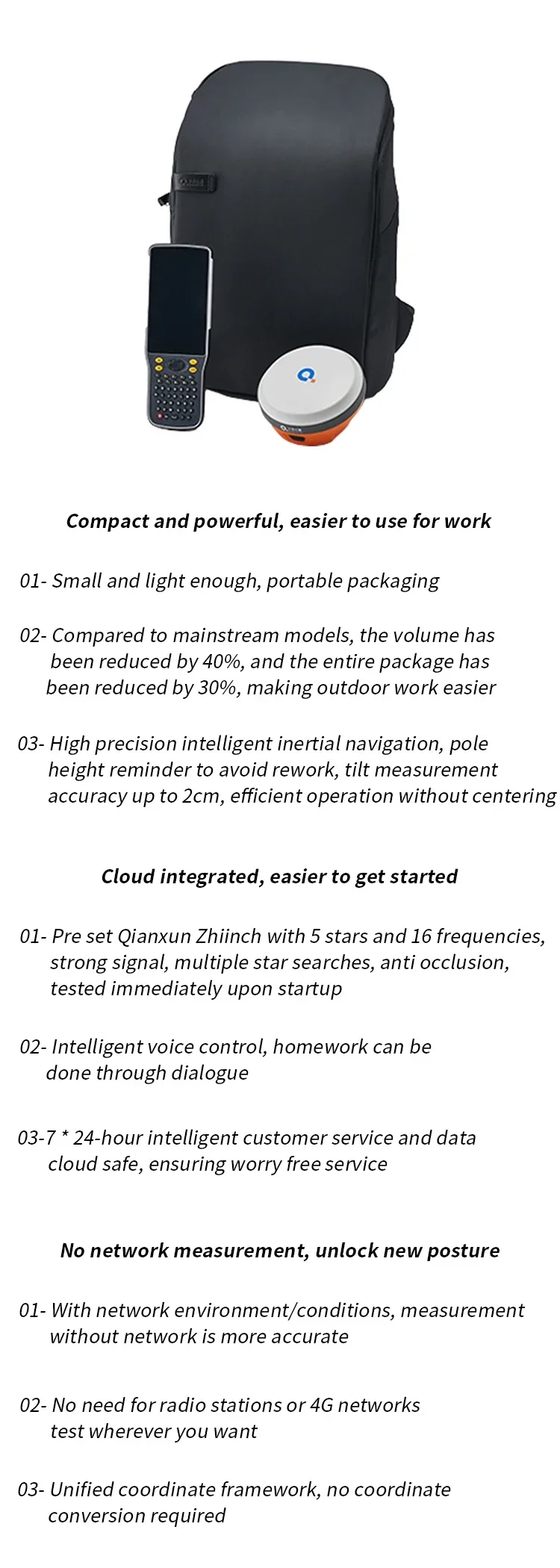 Compact and powerful, easier to use for work

01- Small and light enough, portable packaging

02- Compared to mainstream models, the volume has been reduced by 40%, and the entire package has been reduced by 30%, making outdoor work easier

03- High precision intelligent inertial navigation, pole height reminder to avoid rework, tilt measurement accuracy up to 2cm, efficient operation without centering

Cloud integrated, easier to get started

01- Pre set Qianxun Zhiinch with 5 stars and 16 frequencies, strong signal, multiple star searches, anti occlusion, tested immediately upon startup

02- Intelligent voice control, homework can be done through dialogue

03-7 * 24-hour intelligent customer service and data cloud safe, ensuring worry free service

No network measurement, unlock new posture

01- With network environment/conditions, measurement without network is more accurate

02- No need for radio stations or 4G networks test wherever you want

03- Unified coordinate framework, no coordinate conversion required